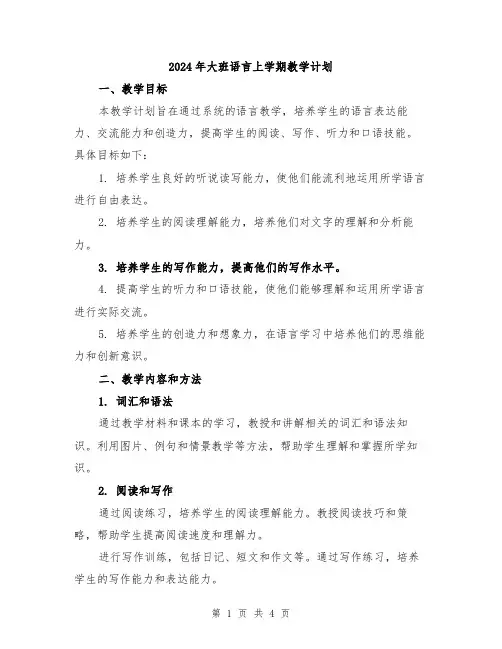 2024年大班语言上学期教学计划

一、教学目标

本教学计划旨在通过系统的语言教学，培养学生的语言表达能力、交流能力和创造力，提高学生的阅读、写作、听力和口语技能。具体目标如下：

1. 培养学生良好的听说读写能力，使他们能流利地运用所学语言进行自由表达。

2. 培养学生的阅读理解能力，培养他们对文字的理解和分析能力。

3. 培养学生的写作能力，提高他们的写作水平。

4. 提高学生的听力和口语技能，使他们能够理解和运用所学语言进行实际交流。

5. 培养学生的创造力和想象力，在语言学习中培养他们的思维能力和创新意识。

二、教学内容和方法

1. 词汇和语法

通过教学材料和课本的学习，教授和讲解相关的词汇和语法知识。利用图片、例句和情景教学等方法，帮助学生理解和掌握所学知识。

2. 阅读和写作

通过阅读练习，培养学生的阅读理解能力。教授阅读技巧和策略，帮助学生提高阅读速度和理解力。

进行写作训练，包括日记、短文和作文等。通过写作练习，培养学生的写作能力和表达能力。

第 1 页 共 4 页